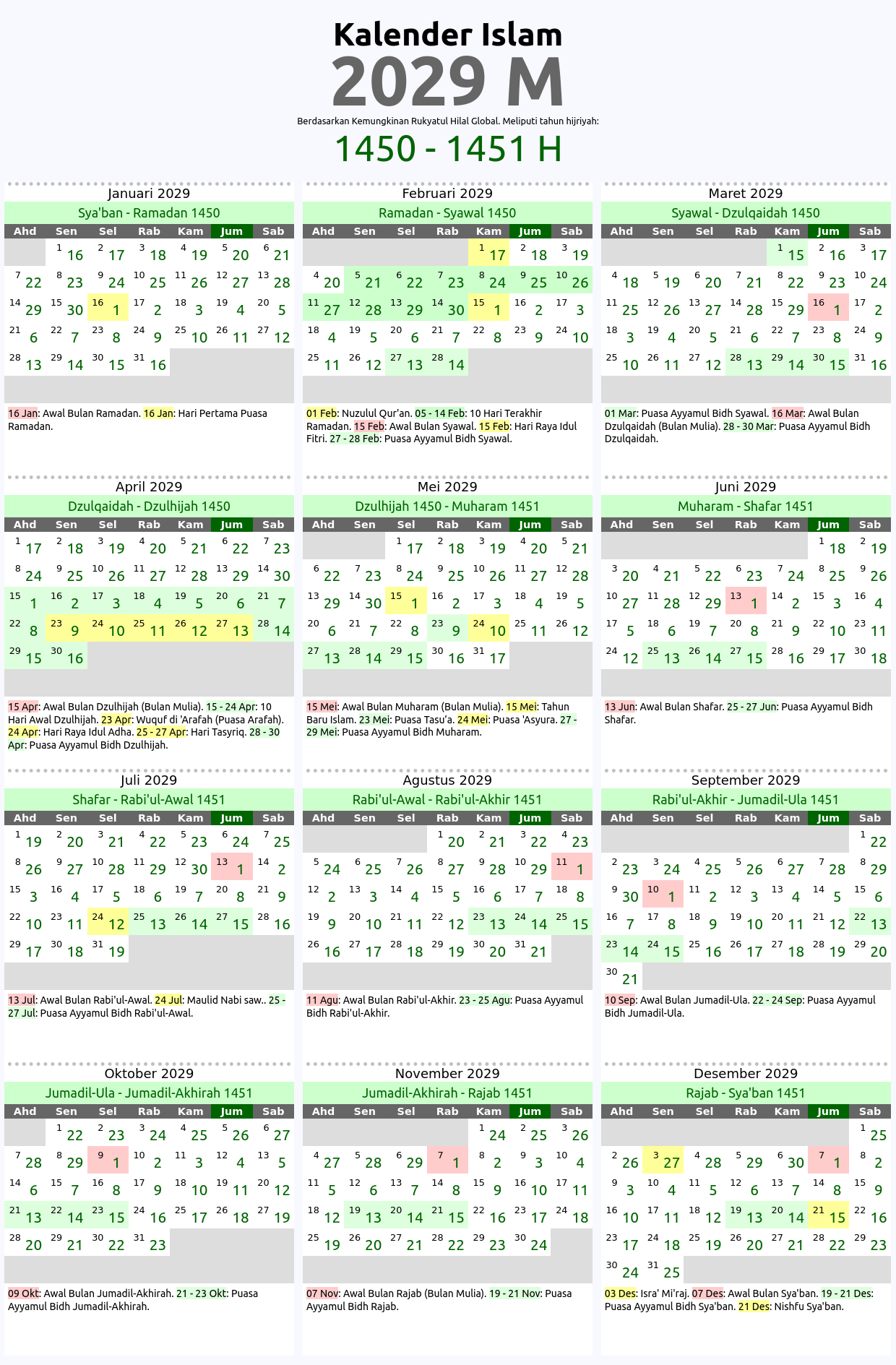 Kalender Islam
2029 M
Berdasarkan Kemungkinan Rukyatul Hilal Global. Meliputi tahun hijriyah:
1450 - 1451 H

Januari 2029
Sya'ban - Ramadan 1450

| Ahd | Sen | Sel | Rab | Kam | Jum | Sab |
|---|---|---|---|---|---|---|
| | 1 16 | 2 17 | 3 18 | 4 19 | 5 20 | 6 21 |
| 7 22 | 8 23 | 9 24 | 10 25 | 11 26 | 12 27 | 13 28 |
| 14 29 | 15 30 | 16 1 | 17 2 | 18 3 | 19 4 | 20 5 |
| 21 6 | 22 7 | 23 8 | 24 9 | 25 10 | 26 11 | 27 12 |
| 28 13 | 29 14 | 30 15 | 31 16 | | | |

16 Jan: Awal Bulan Ramadan. 16 Jan: Hari Pertama Puasa Ramadan.

Februari 2029
Ramadan - Syawal 1450

| Ahd | Sen | Sel | Rab | Kam | Jum | Sab |
|---|---|---|---|---|---|---|
| | | | | 1 17 | 2 18 | 3 19 |
| 4 20 | 5 21 | 6 22 | 7 23 | 8 24 | 9 25 | 10 26 |
| 11 27 | 12 28 | 13 29 | 14 30 | 15 1 | 16 2 | 17 3 |
| 18 4 | 19 5 | 20 6 | 21 7 | 22 8 | 23 9 | 24 10 |
| 25 11 | 26 12 | 27 13 | 28 14 | | | |

01 Feb: Nuzulul Qur'an. 05 - 14 Feb: 10 Hari Terakhir Ramadan. 15 Feb: Awal Bulan Syawal. 15 Feb: Hari Raya Idul Fitri. 27 - 28 Feb: Puasa Ayyamul Bidh Syawal.

Maret 2029
Syawal - Dzulqaidah 1450

| Ahd | Sen | Sel | Rab | Kam | Jum | Sab |
|---|---|---|---|---|---|---|
| | | | | 1 15 | 2 16 | 3 17 |
| 4 18 | 5 19 | 6 20 | 7 21 | 8 22 | 9 23 | 10 24 |
| 11 25 | 12 26 | 13 27 | 14 28 | 15 29 | 16 1 | 17 2 |
| 18 3 | 19 4 | 20 5 | 21 6 | 22 7 | 23 8 | 24 9 |
| 25 10 | 26 11 | 27 12 | 28 13 | 29 14 | 30 15 | 31 16 |

01 Mar: Puasa Ayyamul Bidh Syawal. 16 Mar: Awal Bulan Dzulqaidah (Bulan Mulia). 28 - 30 Mar: Puasa Ayyamul Bidh Dzulqaidah.

April 2029
Dzulqaidah - Dzulhijah 1450

| Ahd | Sen | Sel | Rab | Kam | Jum | Sab |
|---|---|---|---|---|---|---|
| 1 17 | 2 18 | 3 19 | 4 20 | 5 21 | 6 22 | 7 23 |
| 8 24 | 9 25 | 10 26 | 11 27 | 12 28 | 13 29 | 14 30 |
| 15 1 | 16 2 | 17 3 | 18 4 | 19 5 | 20 6 | 21 7 |
| 22 8 | 23 9 | 24 10 | 25 11 | 26 12 | 27 13 | 28 14 |
| 29 15 | 30 16 | | | | | |

15 Apr: Awal Bulan Dzulhijah (Bulan Mulia). 15 - 24 Apr: 10 Hari Awal Dzulhijah. 23 Apr: Wuquf di 'Arafah (Puasa Arafah). 24 Apr: Hari Raya Idul Adha. 25 - 27 Apr: Hari Tasyriq. 28 - 30 Apr: Puasa Ayyamul Bidh Dzulhijah.

Mei 2029
Dzulhijah 1450 - Muharam 1451

| Ahd | Sen | Sel | Rab | Kam | Jum | Sab |
|---|---|---|---|---|---|---|
| | | 1 17 | 2 18 | 3 19 | 4 20 | 5 21 |
| 6 22 | 7 23 | 8 24 | 9 25 | 10 26 | 11 27 | 12 28 |
| 13 29 | 14 30 | 15 1 | 16 2 | 17 3 | 18 4 | 19 5 |
| 20 6 | 21 7 | 22 8 | 23 9 | 24 10 | 25 11 | 26 12 |
| 27 13 | 28 14 | 29 15 | 30 16 | 31 17 | | |

15 Mei: Awal Bulan Muharam (Bulan Mulia). 15 Mei: Tahun Baru Islam. 23 Mei: Puasa Tasu'a. 24 Mei: Puasa 'Asyura. 27 - 29 Mei: Puasa Ayyamul Bidh Muharam.

Juni 2029
Muharam - Shafar 1451

| Ahd | Sen | Sel | Rab | Kam | Jum | Sab |
|---|---|---|---|---|---|---|
| | | | | | 1 18 | 2 19 |
| 3 20 | 4 21 | 5 22 | 6 23 | 7 24 | 8 25 | 9 26 |
| 10 27 | 11 28 | 12 29 | 13 1 | 14 2 | 15 3 | 16 4 |
| 17 5 | 18 6 | 19 7 | 20 8 | 21 9 | 22 10 | 23 11 |
| 24 12 | 25 13 | 26 14 | 27 15 | 28 16 | 29 17 | 30 18 |

13 Jun: Awal Bulan Shafar. 25 - 27 Jun: Puasa Ayyamul Bidh Shafar.

Juli 2029
Shafar - Rabi'ul-Awal 1451

| Ahd | Sen | Sel | Rab | Kam | Jum | Sab |
|---|---|---|---|---|---|---|
| 1 19 | 2 20 | 3 21 | 4 22 | 5 23 | 6 24 | 7 25 |
| 8 26 | 9 27 | 10 28 | 11 29 | 12 30 | 13 1 | 14 2 |
| 15 3 | 16 4 | 17 5 | 18 6 | 19 7 | 20 8 | 21 9 |
| 22 10 | 23 11 | 24 12 | 25 13 | 26 14 | 27 15 | 28 16 |
| 29 17 | 30 18 | 31 19 | | | | |

13 Jul: Awal Bulan Rabi'ul-Awal. 24 Jul: Maulid Nabi saw.. 25 - 27 Jul: Puasa Ayyamul Bidh Rabi'ul-Awal.

Agustus 2029
Rabi'ul-Awal - Rabi'ul-Akhir 1451

| Ahd | Sen | Sel | Rab | Kam | Jum | Sab |
|---|---|---|---|---|---|---|
| | | | 1 20 | 2 21 | 3 22 | 4 23 |
| 5 24 | 6 25 | 7 26 | 8 27 | 9 28 | 10 29 | 11 1 |
| 12 2 | 13 3 | 14 4 | 15 5 | 16 6 | 17 7 | 18 8 |
| 19 9 | 20 10 | 21 11 | 22 12 | 23 13 | 24 14 | 25 15 |
| 26 16 | 27 17 | 28 18 | 29 19 | 30 20 | 31 21 | |

11 Agu: Awal Bulan Rabi'ul-Akhir. 23 - 25 Agu: Puasa Ayyamul Bidh Rabi'ul-Akhir.

September 2029
Rabi'ul-Akhir - Jumadil-Ula 1451

| Ahd | Sen | Sel | Rab | Kam | Jum | Sab |
|---|---|---|---|---|---|---|
| | | | | | | 1 22 |
| 2 23 | 3 24 | 4 25 | 5 26 | 6 27 | 7 28 | 8 29 |
| 9 30 | 10 1 | 11 2 | 12 3 | 13 4 | 14 5 | 15 6 |
| 16 7 | 17 8 | 18 9 | 19 10 | 20 11 | 21 12 | 22 13 |
| 23 14 | 24 15 | 25 16 | 26 17 | 27 18 | 28 19 | 29 20 |
| 30 21 | | | | | | |

10 Sep: Awal Bulan Jumadil-Ula. 22 - 24 Sep: Puasa Ayyamul Bidh Jumadil-Ula.

Oktober 2029
Jumadil-Ula - Jumadil-Akhirah 1451

| Ahd | Sen | Sel | Rab | Kam | Jum | Sab |
|---|---|---|---|---|---|---|
| | 1 22 | 2 23 | 3 24 | 4 25 | 5 26 | 6 27 |
| 7 28 | 8 29 | 9 1 | 10 2 | 11 3 | 12 4 | 13 5 |
| 14 6 | 15 7 | 16 8 | 17 9 | 18 10 | 19 11 | 20 12 |
| 21 13 | 22 14 | 23 15 | 24 16 | 25 17 | 26 18 | 27 19 |
| 28 20 | 29 21 | 30 22 | 31 23 | | | |

09 Okt: Awal Bulan Jumadil-Akhirah. 21 - 23 Okt: Puasa Ayyamul Bidh Jumadil-Akhirah.

November 2029
Jumadil-Akhirah - Rajab 1451

| Ahd | Sen | Sel | Rab | Kam | Jum | Sab |
|---|---|---|---|---|---|---|
| | | | | 1 24 | 2 25 | 3 26 |
| 4 27 | 5 28 | 6 29 | 7 1 | 8 2 | 9 3 | 10 4 |
| 11 5 | 12 6 | 13 7 | 14 8 | 15 9 | 16 10 | 17 11 |
| 18 12 | 19 13 | 20 14 | 21 15 | 22 16 | 23 17 | 24 18 |
| 25 19 | 26 20 | 27 21 | 28 22 | 29 23 | 30 24 | |

07 Nov: Awal Bulan Rajab (Bulan Mulia). 19 - 21 Nov: Puasa Ayyamul Bidh Rajab.

Desember 2029
Rajab - Sya'ban 1451

| Ahd | Sen | Sel | Rab | Kam | Jum | Sab |
|---|---|---|---|---|---|---|
| | | | | | | 1 25 |
| 2 26 | 3 27 | 4 28 | 5 29 | 6 30 | 7 1 | 8 2 |
| 9 3 | 10 4 | 11 5 | 12 6 | 13 7 | 14 8 | 15 9 |
| 16 10 | 17 11 | 18 12 | 19 13 | 20 14 | 21 15 | 22 16 |
| 23 17 | 24 18 | 25 19 | 26 20 | 27 21 | 28 22 | 29 23 |
| 30 24 | 31 25 | | | | | |

03 Des: Isra' Mi'raj. 07 Des: Awal Bulan Sya'ban. 19 - 21 Des: Puasa Ayyamul Bidh Sya'ban. 21 Des: Nishfu Sya'ban.